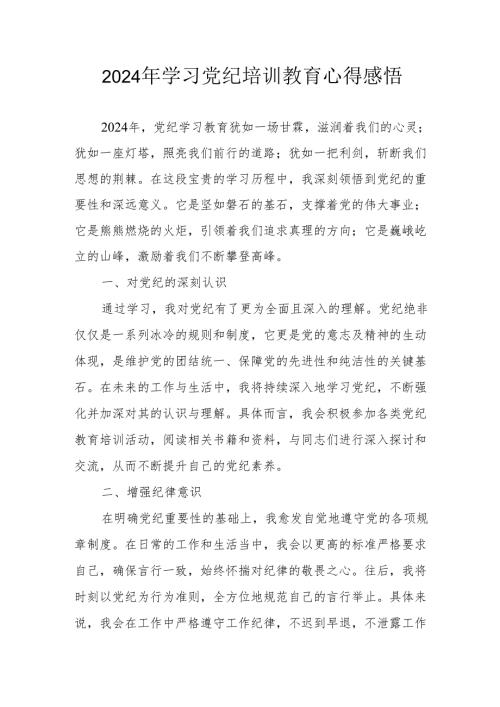 2024年学习党纪培训教育心得感悟

2024年，党纪学习教育犹如一场甘霖，滋润着我们的心灵；犹如一座灯塔，照亮我们前行的道路；犹如一把利剑，斩断我们思想的荆棘。在这段宝贵的学习历程中，我深刻领悟到党纪的重要性和深远意义。它是坚如磐石的基石，支撑着党的伟大事业；它是熊熊燃烧的火炬，引领着我们追求真理的方向；它是巍峨屹立的山峰，激励着我们不断攀登高峰。

一、对党纪的深刻认识

通过学习，我对党纪有了更为全面且深入的理解。党纪绝非仅仅是一系列冰冷的规则和制度，它更是党的意志及精神的生动体现，是维护党的团结统一、保障党的先进性和纯洁性的关键基石。在未来的工作与生活中，我将持续深入地学习党纪，不断强化并加深对其的认识与理解。具体而言，我会积极参加各类党纪教育培训活动，阅读相关书籍和资料，与同志们进行深入探讨和交流，从而不断提升自己的党纪素养。

二、增强纪律意识

在明确党纪重要性的基础上，我愈发自觉地遵守党的各项规章制度。在日常的工作和生活当中，我会以更高的标准严格要求自己，确保言行一致，始终怀揣对纪律的敬畏之心。往后，我将时刻以党纪为行为准则，全方位地规范自己的言行举止。具体来说，我会在工作中严格遵守工作纪律，不迟到早退，不泄露工作